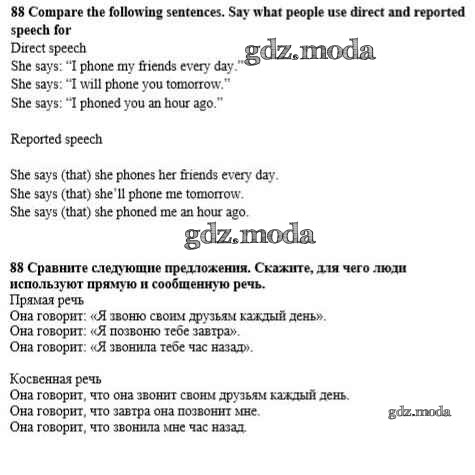 88 Compare the following sentences. Say what people use direct and reported speech for

Direct speech
She says: "I phone my friends every day."
She says: "I will phone you tomorrow."
She says: "I phoned you an hour ago."

Reported speech

She says (that) she phones her friends every day.
She says (that) she'll phone me tomorrow.
She says (that) she phoned me an hour ago.

88 Сравните следующие предложения. Скажите, для чего люди используют прямую и сообщенную речь.

Прямая речь
Она говорит: «Я звоню своим друзьям каждый день».
Она говорит: «Я позвоню тебе завтра».
Она говорит: «Я звонила тебе час назад».

Косвенная речь
Она говорит, что она звонит своим друзьям каждый день.
Она говорит, что завтра она позвонит мне.
Она говорит, что звонила мне час назад.

gdz.moda